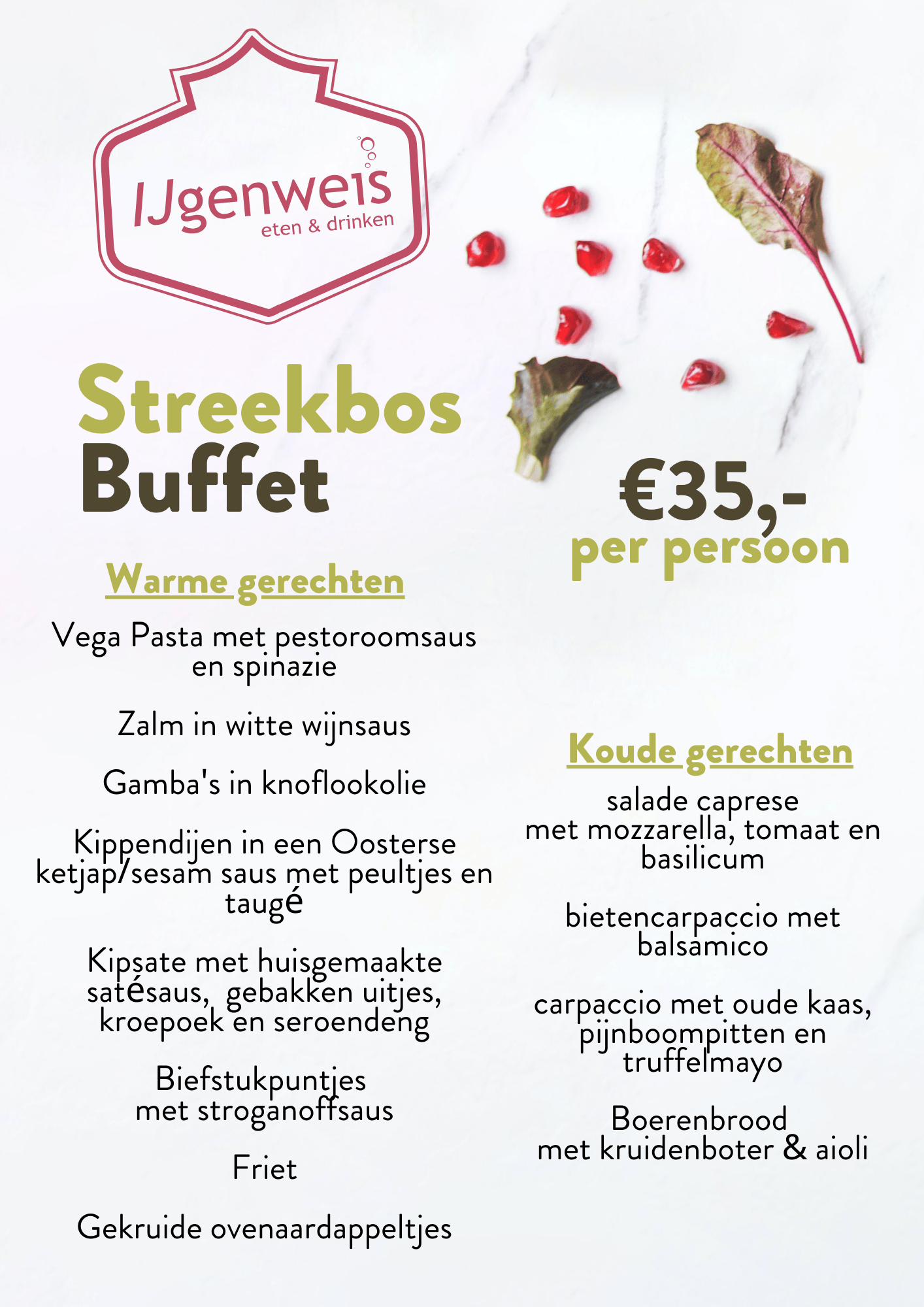 IJgenweis
eten & drinken

Streekbos
Buffet

€35,-
per persoon

Warme gerechten

Vega Pasta met pestoroomsaus en spinazie

Zalm in witte wijnsaus

Gamba's in knoflookolie

Kippendijen in een Oosterse ketjap/sesam saus met peultjes en taugé

Kipsate met huisgemaakte satésaus, gebakken uitjes, kroepoek en seroendeng

Biefstukpuntjes met stroganoffsaus

Friet

Gekruide ovenaardappeltjes

Koude gerechten

salade caprese met mozzarella, tomaat en basilicum

bietencarpaccio met balsamico

carpaccio met oude kaas, pijnboompitten en truffelmayo

Boerenbrood met kruidenboter & aioli